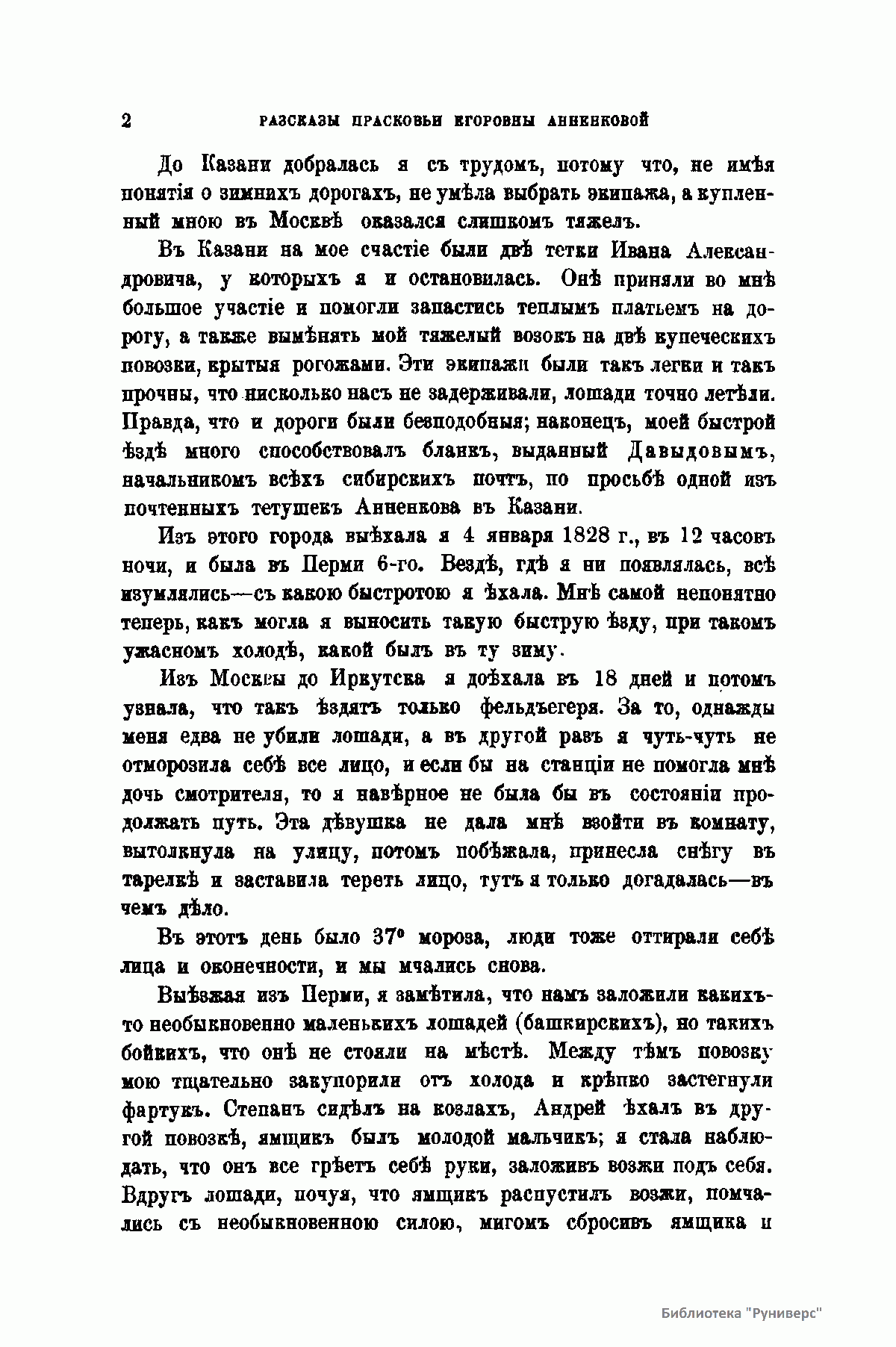 2 РАЗСКАЗЫ ПРАСКОВЬИ ЕГОРОВНЫ АННЕНКОВОЙ

До Казани добралась я съ трудомъ, потому что, не имѣя понятія о зимнихъ дорогахъ, не умѣла выбрать экипажа, а купленный мною въ Москвѣ оказался слишкомъ тяжелъ.

Въ Казани на мое счастіе были двѣ тетки Ивана Александровича, у которыхъ я и остановилась. Онѣ приняли во мнѣ большое участіе и помогли запастись теплымъ платьемъ на дорогу, а также вымѣнять мой тяжелый возокъ на двѣ купеческихъ повозки, крытыя рогожами. Эти экипажи были такъ легки и такъ прочны, что нисколько насъ не задерживали, лошади точно летѣли. Правда, что и дороги были безподобныя; наконецъ, моей быстрой ѣздѣ много способствовалъ бланкъ, выданный Давыдовымъ, начальникомъ всѣхъ сибирскихъ почтъ, по просьбѣ одной изъ почтенныхъ тетушекъ Анненкова въ Казани.

Изъ этого города выѣхала я 4 января 1828 г., въ 12 часовъ ночи, и была въ Перми 6-го. Вездѣ, гдѣ я ни появлялась, всѣ изумлялись—съ какою быстротою я ѣхала. Мнѣ самой непонятно теперь, какъ могла я выносить такую быструю ѣзду, при такомъ ужасномъ холодѣ, какой былъ въ ту зиму.

Изъ Москвы до Иркутска я доѣхала въ 18 дней и потомъ узнала, что такъ ѣздятъ только фельдъегеря. За то, однажды меня едва не убили лошади, а въ другой разъ я чуть-чуть не отморозила себѣ все лицо, и если бы на станціи не помогла мнѣ дочь смотрителя, то я навѣрное не была бы въ состояніи продолжать путь. Эта дѣвушка не дала мнѣ взойти въ комнату, вытолкнула на улицу, потомъ побѣжала, принесла снѣгу въ тарелкѣ и заставила тереть лицо, тутъ я только догадалась—въ чемъ дѣло.

Въ этотъ день было 37° мороза, люди тоже оттирали себѣ лица и оконечности, и мы мчались снова.

Выѣзжая изъ Перми, я замѣтила, что намъ заложили какихъ-то необыкновенно маленькихъ лошадей (башкирскихъ), но такихъ бойкихъ, что онѣ не стояли на мѣстѣ. Между тѣмъ повозку мою тщательно закупорили отъ холода и крѣпко застегнули фартукъ. Степанъ сидѣлъ на козлахъ, Андрей ѣхалъ въ другой повозкѣ, ямщикъ былъ молодой мальчикъ; я стала наблюдать, что онъ все грѣетъ себѣ руки, заложивъ возжи подъ себя. Вдругъ лошади, почуя, что ямщикъ распустилъ возжи, помчались съ необыкновенною силою, мигомъ сбросивъ ямщика и

Библиотека "Руниверс"